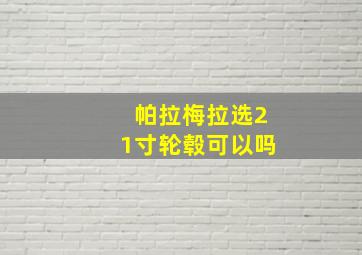 帕拉梅拉选21寸轮毂可以吗